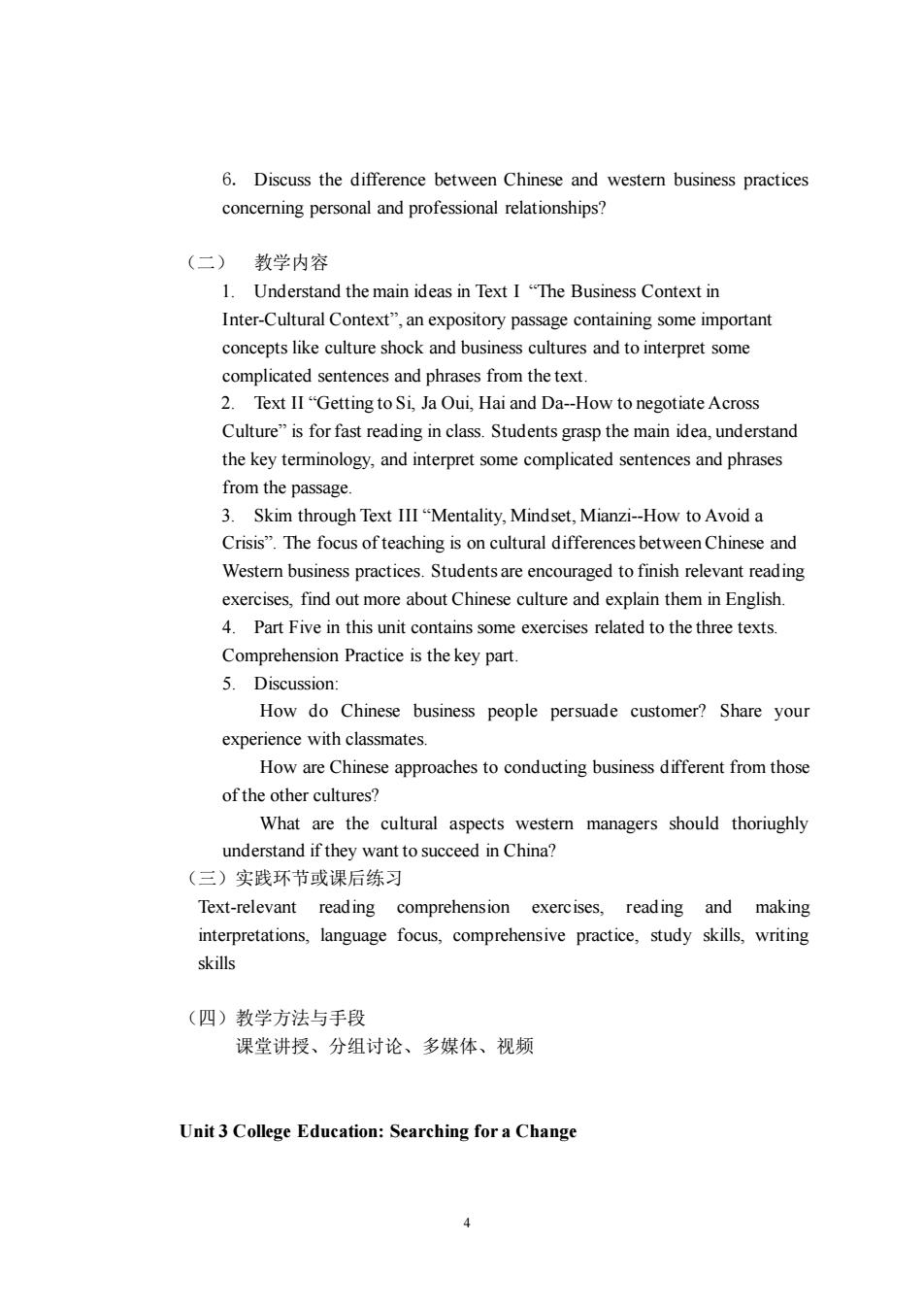 6. Discuss the difference between Chinese and western business practices concerning personal and professional relationships?

（二） 教学内容
1. Understand the main ideas in Text I “The Business Context in Inter-Cultural Context”, an expository passage containing some important concepts like culture shock and business cultures and to interpret some complicated sentences and phrases from the text.
2. Text II “Getting to Si, Ja Oui, Hai and Da--How to negotiate Across Culture” is for fast reading in class. Students grasp the main idea, understand the key terminology, and interpret some complicated sentences and phrases from the passage.
3. Skim through Text III “Mentality, Mindset, Mianzi--How to Avoid a Crisis”. The focus of teaching is on cultural differences between Chinese and Western business practices. Students are encouraged to finish relevant reading exercises, find out more about Chinese culture and explain them in English.
4. Part Five in this unit contains some exercises related to the three texts. Comprehension Practice is the key part.
5. Discussion:
How do Chinese business people persuade customer? Share your experience with classmates.
How are Chinese approaches to conducting business different from those of the other cultures?
What are the cultural aspects western managers should thoriughly understand if they want to succeed in China?
（三）实践环节或课后练习
Text-relevant reading comprehension exercises, reading and making interpretations, language focus, comprehensive practice, study skills, writing skills

（四）教学方法与手段
课堂讲授、分组讨论、多媒体、视频

Unit 3 College Education: Searching for a Change

4